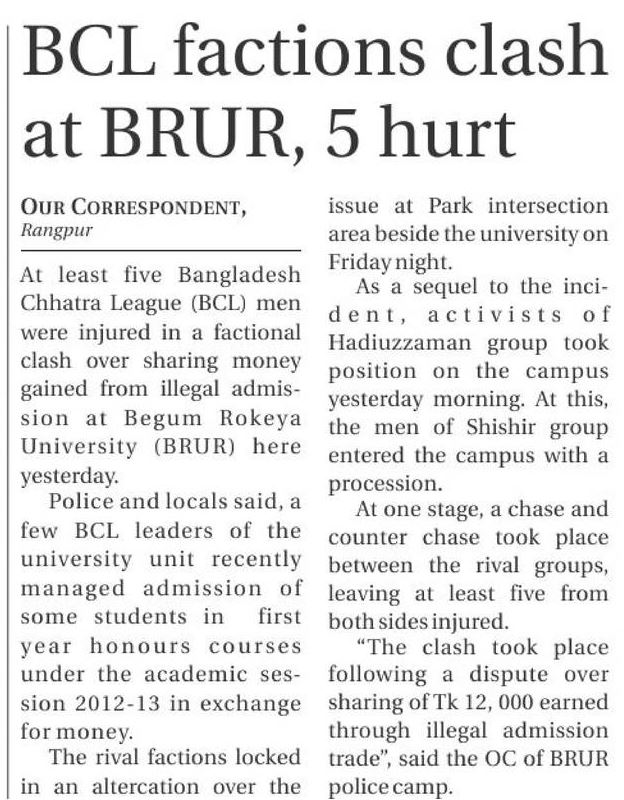 BCL factions clash at BRUR, 5 hurt

OUR CORRESPONDENT, Rangpur

At least five Bangladesh Chhatra League (BCL) men were injured in a factional clash over sharing money gained from illegal admission at Begum Rokeya University (BRUR) here yesterday.

Police and locals said, a few BCL leaders of the university unit recently managed admission of some students in first year honours courses under the academic session 2012-13 in exchange for money.

The rival factions locked in an altercation over the issue at Park intersection area beside the university on Friday night.

As a sequel to the incident, activists of Hadiuzzaman group took position on the campus yesterday morning. At this, the men of Shishir group entered the campus with a procession.

At one stage, a chase and counter chase took place between the rival groups, leaving at least five from both sides injured.

"The clash took place following a dispute over sharing of Tk 12, 000 earned through illegal admission trade", said the OC of BRUR police camp.